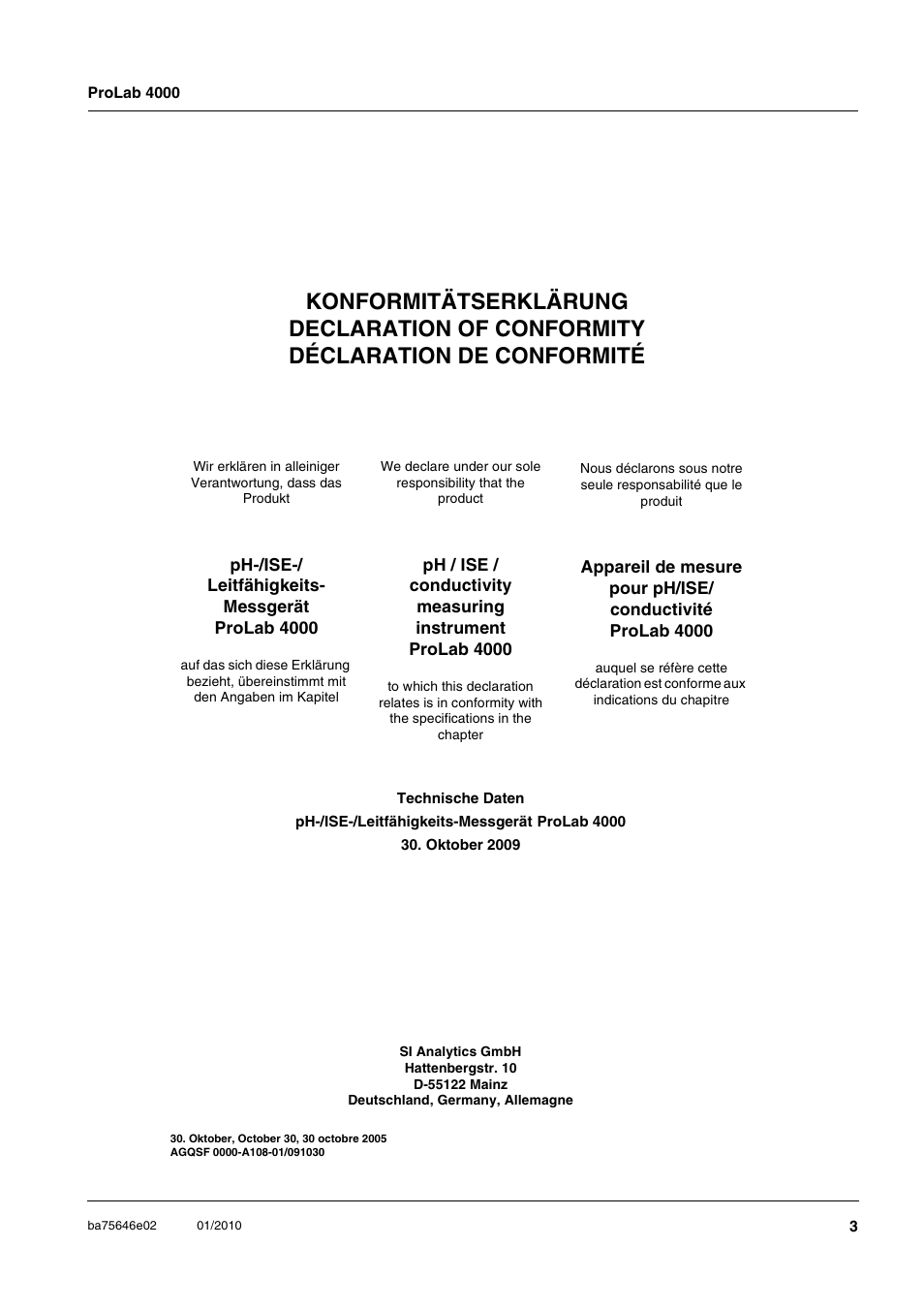 ProLab 4000

KONFORMITÄTSERKLÄRUNG
DECLARATION OF CONFORMITY
DÉCLARATION DE CONFORMITÉ

Wir erklären in alleiniger Verantwortung, dass das Produkt

pH-/ISE-/ Leitfähigkeits-Messgerät ProLab 4000

auf das sich diese Erklärung bezieht, übereinstimmt mit den Angaben im Kapitel

We declare under our sole responsibility that the product

pH / ISE / conductivity measuring instrument ProLab 4000

to which this declaration relates is in conformity with the specifications in the chapter

Nous déclarons sous notre seule responsabilité que le produit

Appareil de mesure pour pH/ISE/ conductivité ProLab 4000

auquel se réfère cette déclaration est conforme aux indications du chapitre

Technische Daten
pH-/ISE-/Leitfähigkeits-Messgerät ProLab 4000
30. Oktober 2009

SI Analytics GmbH
Hattenbergstr. 10
D-55122 Mainz
Deutschland, Germany, Allemagne

30. Oktober, October 30, 30 octobre 2005
AGQSF 0000-A108-01/091030

ba75646e02 01/2010 3